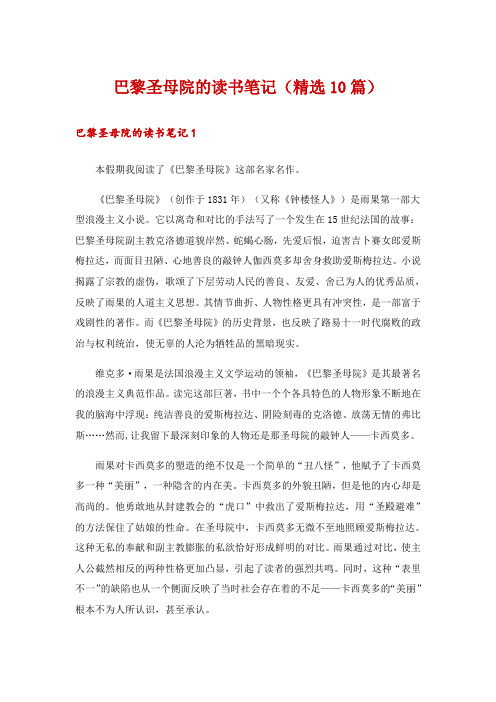 巴黎圣母院的读书笔记（精选10篇）

巴黎圣母院的读书笔记1

本假期我阅读了《巴黎圣母院》这部名家名作。

《巴黎圣母院》（创作于1831年）（又称《钟楼怪人》）是雨果第一部大型浪漫主义小说。它以离奇和对比的手法写了一个发生在15世纪法国的故事：巴黎圣母院副主教克洛德道貌岸然、蛇蝎心肠，先爱后恨，迫害吉卜赛女郎爱斯梅拉达，而面目丑陋、心地善良的敲钟人伽西莫多却舍身救助爱斯梅拉达。小说揭露了宗教的虚伪，歌颂了下层劳动人民的善良、友爱、舍己为人的优秀品质，反映了雨果的人道主义思想。其情节曲折、人物性格更具有冲突性，是一部富于戏剧性的著作。而《巴黎圣母院》的历史背景，也反映了路易十一时代腐败的政治与权利统治，使无辜的人沦为牺牲品的黑暗现实。

维克多·雨果是法国浪漫主义文学运动的领袖，《巴黎圣母院》是其最著名的浪漫主义典范作品。读完这部巨著，书中一个个各具特色的人物形象不断地在我的脑海中浮现：纯洁善良的爱斯梅拉达、阴险刻毒的克洛德、放荡无情的弗比斯……然而，让我留下最深刻印象的人物还是那圣母院的敲钟人——卡西莫多。

雨果对卡西莫多的塑造的绝不仅是一个简单的“丑八怪”，他赋予了卡西莫多一种“美丽”，一种隐含的内在美。卡西莫多的外貌丑陋，但是他的内心却是高尚的。他勇敢地从封建教会的“虎口”中救出了爱斯梅拉达，用“圣殿避难”的方法保住了姑娘的性命。在圣母院中，卡西莫多无微不至地照顾爱斯梅拉达。这种无私的奉献和副主教膨胀的私欲恰好形成鲜明的对比。雨果通过对比，使主人公截然相反的两种性格更加凸显，引起了读者的强烈共鸣。同时，这种“表里不一”的缺陷也从一个侧面反映了当时社会存在着的不足——卡西莫多的“美丽”根本不为人所认识，甚至承认。